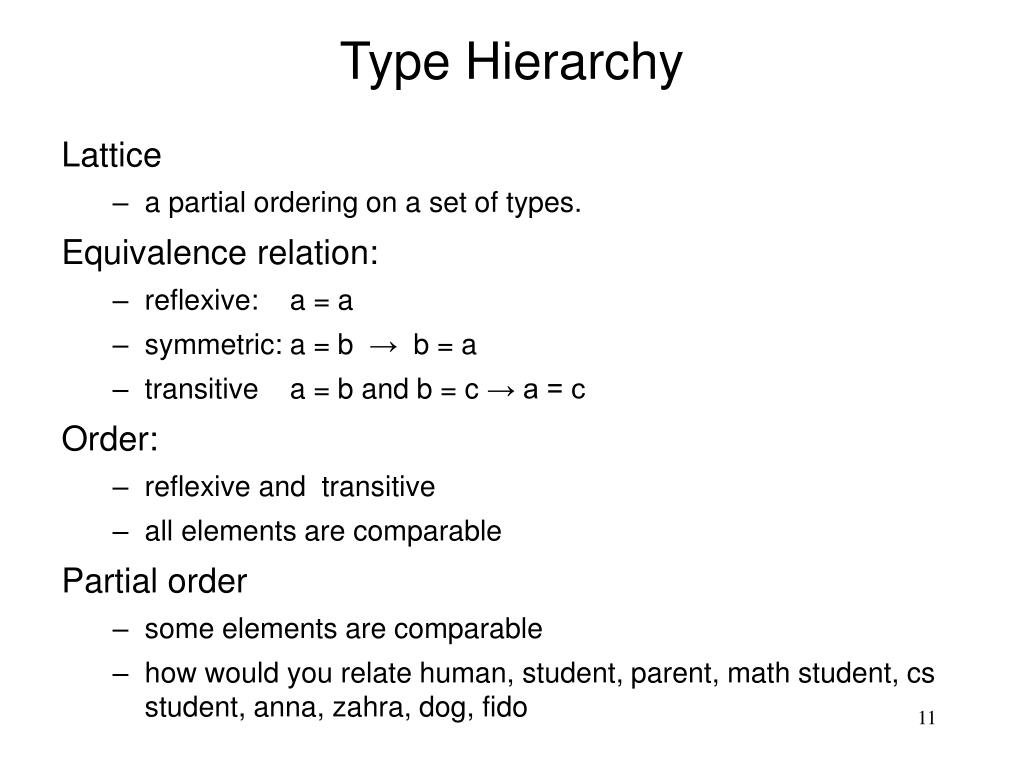 Type Hierarchy

Lattice
– a partial ordering on a set of types.

Equivalence relation:
– reflexive: a = a
– symmetric: a = b → b = a
– transitive a = b and b = c → a = c

Order:
– reflexive and transitive
– all elements are comparable

Partial order
– some elements are comparable
– how would you relate human, student, parent, math student, cs student, anna, zahra, dog, fido

11